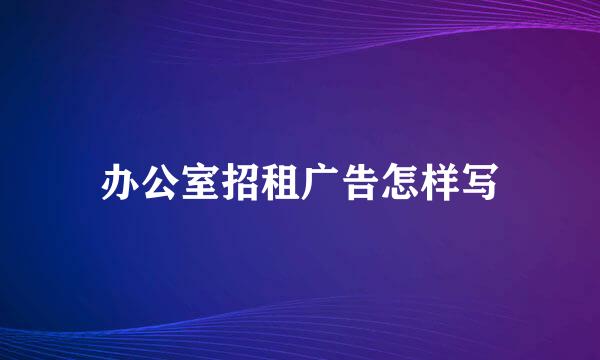 办公室招租广告怎样写